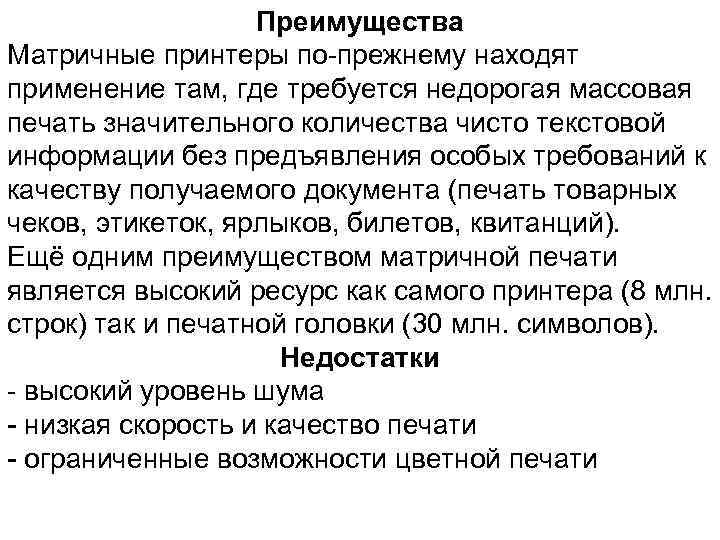 Преимущества
Матричные принтеры по-прежнему находят применение там, где требуется недорогая массовая печать значительного количества чисто текстовой информации без предъявления особых требований к качеству получаемого документа (печать товарных чеков, этикеток, ярлыков, билетов, квитанций).
Ещё одним преимуществом матричной печати является высокий ресурс как самого принтера (8 млн. строк) так и печатной головки (30 млн. символов).
Недостатки
- высокий уровень шума
- низкая скорость и качество печати
- ограниченные возможности цветной печати